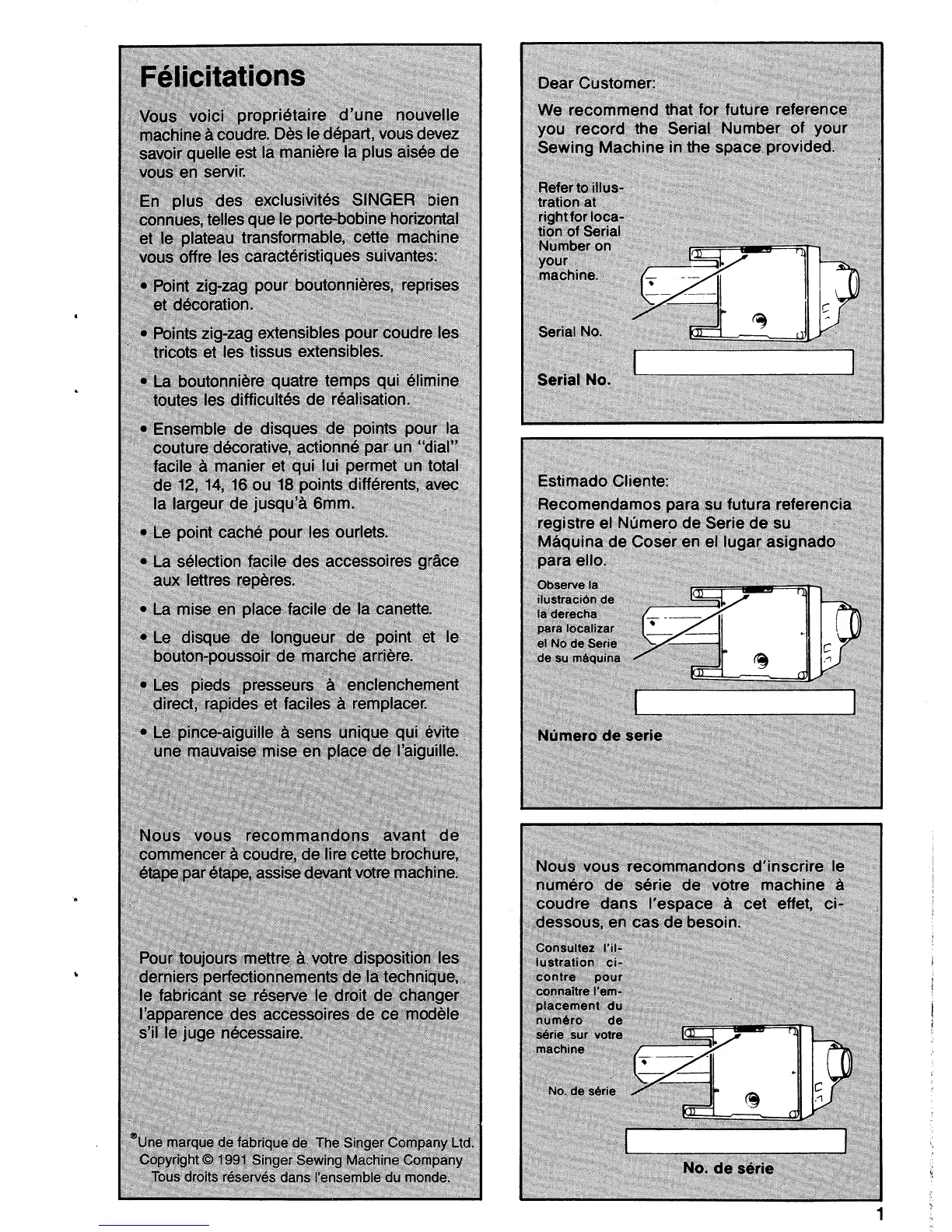 Félicitations

Vous voici propriétaire d'une nouvelle machine à coudre. Dès le départ, vous devez savoir quelle est la manière la plus aisée de vous en servir.

En plus des exclusivités SINGER bien connues, telles que le porte-bobine horizontal et le plateau transformable, cette machine vous offre les caractéristiques suivantes:

• Point zig-zag pour boutonnières, reprises et décoration.

• Points zig-zag extensibles pour coudre les tricots et les tissus extensibles.

• La boutonnière quatre temps qui élimine toutes les difficultés de réalisation.

• Ensemble de disques de points pour la couture décorative, actionné par un "dial" facile à manier et qui lui permet un total de 12, 14, 16 ou 18 points différents, avec la largeur de jusqu'à 6mm.

• Le point caché pour les ourlets.

• La sélection facile des accessoires grâce aux lettres repères.

• La mise en place facile de la canette.

• Le disque de longueur de point et le bouton-poussoir de marche arrière.

• Les pieds presseurs à enclenchement direct, rapides et faciles à remplacer.

• Le pince-aiguille à sens unique qui évite une mauvaise mise en place de l'aiguille.

Nous vous recommandons avant de commencer à coudre, de lire cette brochure, étape par étape, assise devant votre machine.

Pour toujours mettre à votre disposition les derniers perfectionnements de la technique, le fabricant se réserve le droit de changer l'apparence des accessoires de ce modèle s'il le juge nécessaire.

®Une marque de fabrique de The Singer Company Ltd.
Copyright © 1991 Singer Sewing Machine Company
Tous droits réservés dans l'ensemble du monde.

Dear Customer:

We recommend that for future reference you record the Serial Number of your Sewing Machine in the space provided.

Refer to illustration at right for location of Serial Number on your machine.

Serial No.

Serial No.

Estimado Cliente:

Recomendamos para su futura referencia registre el Número de Serie de su Máquina de Coser en el lugar asignado para ello.

Observe la ilustración de la derecha para localizar el No de Serie de su máquina

Número de serie

Nous vous recommandons d'inscrire le numéro de série de votre machine à coudre dans l'espace à cet effet, ci-dessous, en cas de besoin.

Consultez l'illustration ci-contre pour connaître l'emplacement du numéro de série sur votre machine

No. de série

No. de série

1